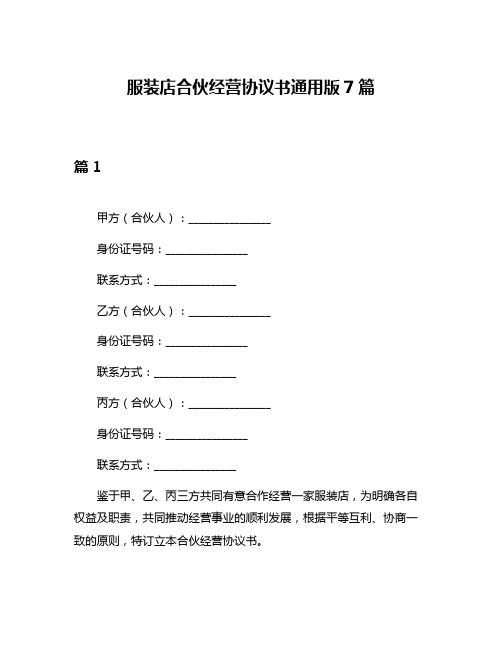 服装店合伙经营协议书通用版 7 篇

篇 1

甲方（合伙人）：______________

身份证号码：______________

联系方式：______________

乙方（合伙人）：______________

身份证号码：______________

联系方式：______________

丙方（合伙人）：______________

身份证号码：______________

联系方式：______________

鉴于甲、乙、丙三方共同有意合作经营一家服装店，为明确各自权益及职责，共同推动经营事业的顺利发展，根据平等互利、协商一致的原则，特订立本合伙经营协议书。